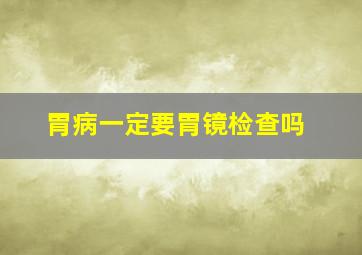 胃病一定要胃镜检查吗